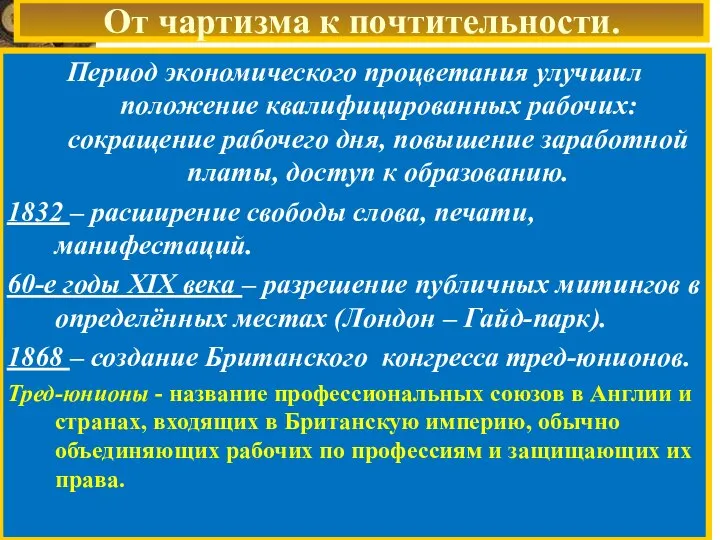 От чартизма к почтительности.

Период экономического процветания улучшил положение квалифицированных рабочих: сокращение рабочего дня, повышение заработной платы, доступ к образованию.

1832 – расширение свободы слова, печати, манифестаций.

60-е годы XIX века – разрешение публичных митингов в определённых местах (Лондон – Гайд-парк).

1868 – создание Британского конгресса тред-юнионов.

Тред-юнионы - название профессиональных союзов в Англии и странах, входящих в Британскую империю, обычно объединяющих рабочих по профессиям и защищающих их права.